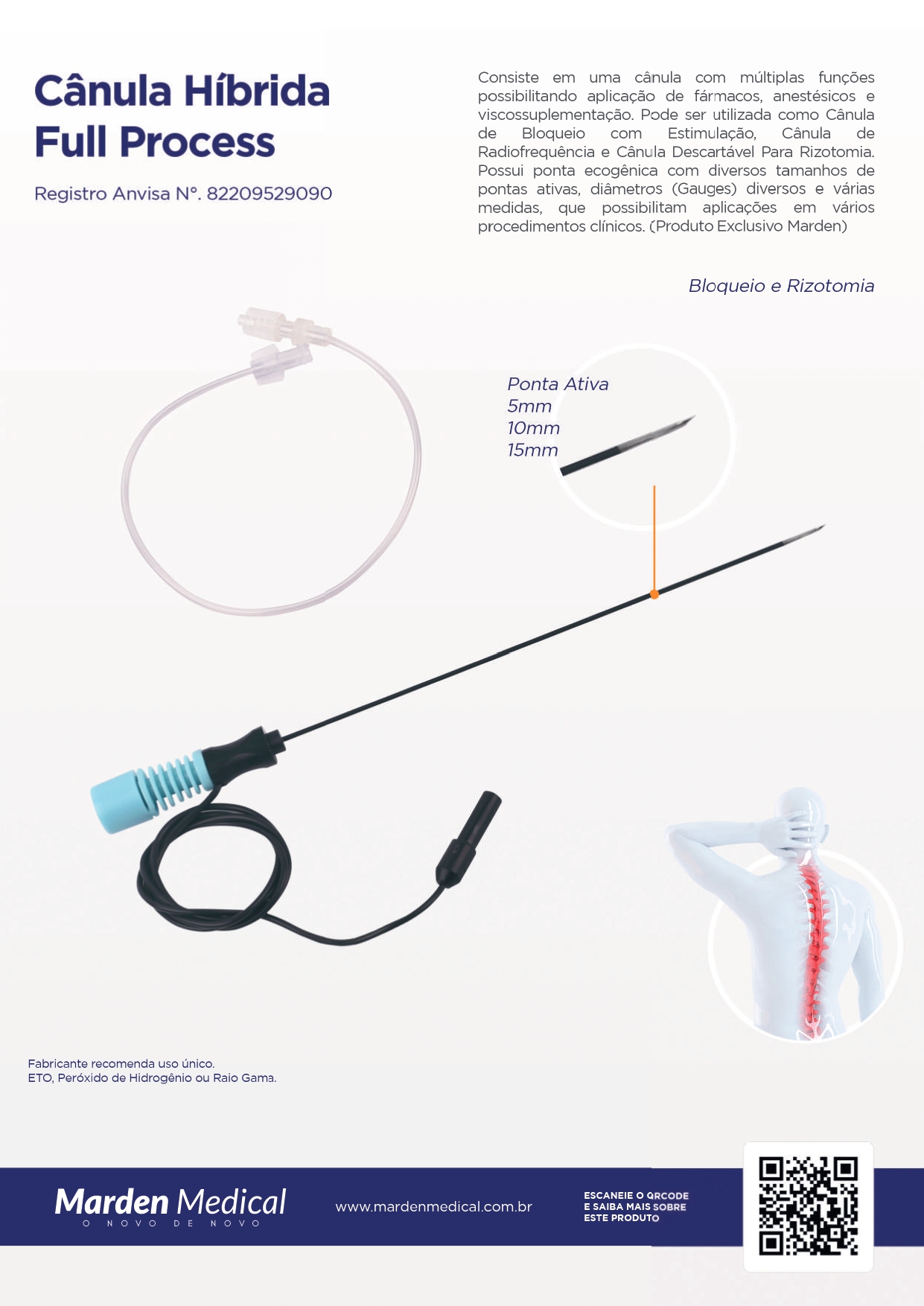 Cânula Híbrida Full Process

Registro Anvisa N°. 82209529090

Consiste em uma cânula com múltiplas funções possibilitando aplicação de fármacos, anestésicos e viscossuplementação. Pode ser utilizada como Cânula de Bloqueio com Estimulação, Cânula de Radiofrequência e Cânula Descartável Para Rizotomia. Possui ponta ecogênica com diversos tamanhos de pontas ativas, diâmetros (Gauges) diversos e várias medidas, que possibilitam aplicações em vários procedimentos clínicos. (Produto Exclusivo Marden)

Bloqueio e Rizotomia

Ponta Ativa
5mm
10mm
15mm

Fabricante recomenda uso único.
ETO, Peróxido de Hidrogênio ou Raio Gama.

Marden Medical
O NOVO DE NOVO

www.mardenmedical.com.br

ESCANEIE O QRCODE
E SAIBA MAIS SOBRE
ESTE PRODUTO